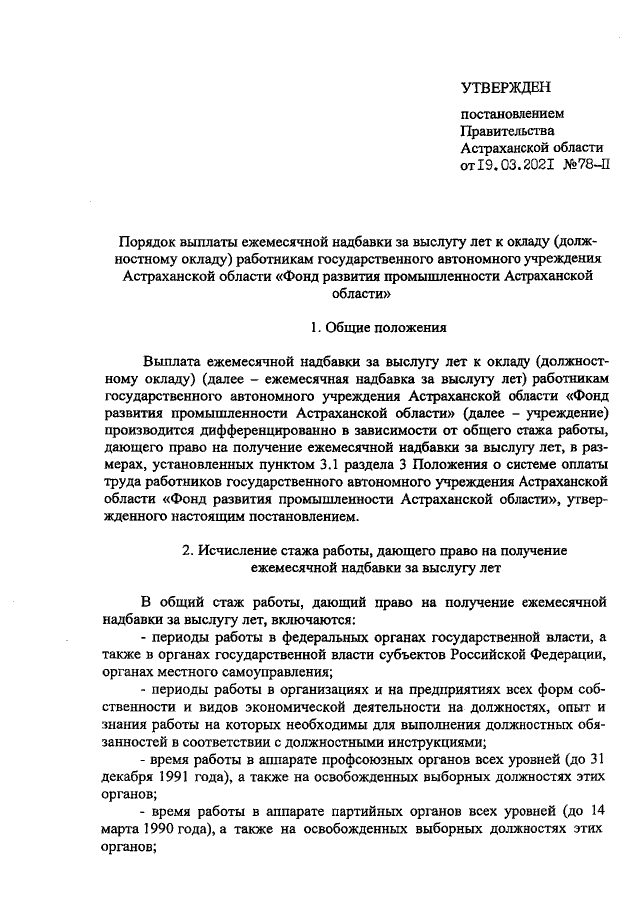 УТВЕРЖДЕН

постановлением
Правительства
Астраханской области
от 19.03.2021 №78-П

Порядок выплаты ежемесячной надбавки за выслугу лет к окладу (должностному окладу) работникам государственного автономного учреждения Астраханской области «Фонд развития промышленности Астраханской области»

1. Общие положения

Выплата ежемесячной надбавки за выслугу лет к окладу (должностному окладу) (далее – ежемесячная надбавка за выслугу лет) работникам государственного автономного учреждения Астраханской области «Фонд развития промышленности Астраханской области» (далее – учреждение) производится дифференцированно в зависимости от общего стажа работы, дающего право на получение ежемесячной надбавки за выслугу лет, в размерах, установленных пунктом 3.1 раздела 3 Положения о системе оплаты труда работников государственного автономного учреждения Астраханской области «Фонд развития промышленности Астраханской области», утвержденного настоящим постановлением.

2. Исчисление стажа работы, дающего право на получение ежемесячной надбавки за выслугу лет

В общий стаж работы, дающий право на получение ежемесячной надбавки за выслугу лет, включаются:

- периоды работы в федеральных органах государственной власти, а также в органах государственной власти субъектов Российской Федерации, органах местного самоуправления;

- периоды работы в организациях и на предприятиях всех форм собственности и видов экономической деятельности на должностях, опыт и знания работы на которых необходимы для выполнения должностных обязанностей в соответствии с должностными инструкциями;

- время работы в аппарате профсоюзных органов всех уровней (до 31 декабря 1991 года), а также на освобожденных выборных должностях этих органов;

- время работы в аппарате партийных органов всех уровней (до 14 марта 1990 года), а также на освобожденных выборных должностях этих органов;